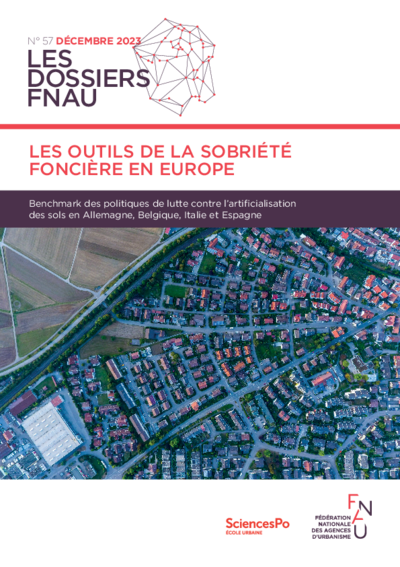 N° 57 DÉCEMBRE 2023
LES DOSSIERS FNAU

LES OUTILS DE LA SOBRIÉTÉ FONCIÈRE EN EUROPE

Benchmark des politiques de lutte contre l'artificialisation des sols en Allemagne, Belgique, Italie et Espagne

SciencesPo
ÉCOLE URBAINE

FNAU
FÉDÉRATION NATIONALE DES AGENCES D'URBANISME